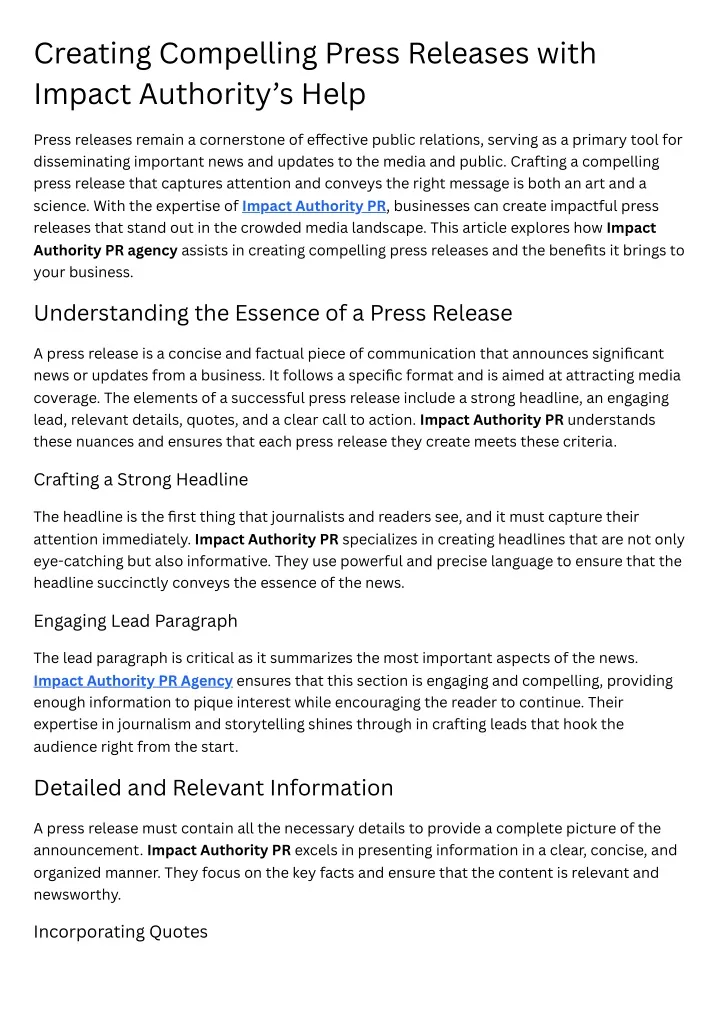 Creating Compelling Press Releases with Impact Authority's Help

Press releases remain a cornerstone of effective public relations, serving as a primary tool for disseminating important news and updates to the media and public. Crafting a compelling press release that captures attention and conveys the right message is both an art and a science. With the expertise of Impact Authority PR, businesses can create impactful press releases that stand out in the crowded media landscape. This article explores how Impact Authority PR agency assists in creating compelling press releases and the benefits it brings to your business.

Understanding the Essence of a Press Release

A press release is a concise and factual piece of communication that announces significant news or updates from a business. It follows a specific format and is aimed at attracting media coverage. The elements of a successful press release include a strong headline, an engaging lead, relevant details, quotes, and a clear call to action. Impact Authority PR understands these nuances and ensures that each press release they create meets these criteria.

Crafting a Strong Headline

The headline is the first thing that journalists and readers see, and it must capture their attention immediately. Impact Authority PR specializes in creating headlines that are not only eye-catching but also informative. They use powerful and precise language to ensure that the headline succinctly conveys the essence of the news.

Engaging Lead Paragraph

The lead paragraph is critical as it summarizes the most important aspects of the news. Impact Authority PR Agency ensures that this section is engaging and compelling, providing enough information to pique interest while encouraging the reader to continue. Their expertise in journalism and storytelling shines through in crafting leads that hook the audience right from the start.

Detailed and Relevant Information

A press release must contain all the necessary details to provide a complete picture of the announcement. Impact Authority PR excels in presenting information in a clear, concise, and organized manner. They focus on the key facts and ensure that the content is relevant and newsworthy.

Incorporating Quotes